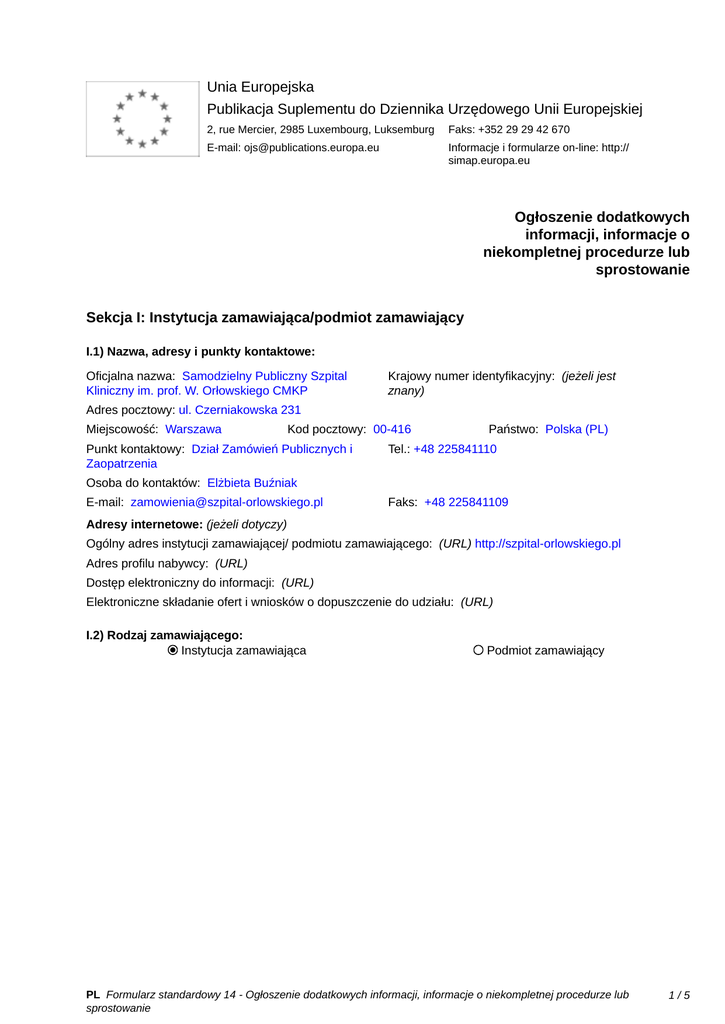 Unia Europejska
Publikacja Suplementu do Dziennika Urzędowego Unii Europejskiej
2, rue Mercier, 2985 Luxembourg, Luksemburg Faks: +352 29 29 42 670
E-mail: ojs@publications.europa.eu Informacje i formularze on-line: http://simap.europa.eu

Ogłoszenie dodatkowych informacji, informacje o niekompletnej procedurze lub sprostowanie

Sekcja I: Instytucja zamawiająca/podmiot zamawiający

I.1) Nazwa, adresy i punkty kontaktowe:

Oficjalna nazwa: Samodzielny Publiczny Szpital Kliniczny im. prof. W. Orłowskiego CMKP
Krajowy numer identyfikacyjny: (jeżeli jest znany)
Adres pocztowy: ul. Czerniakowska 231
Miejscowość: Warszawa Kod pocztowy: 00-416 Państwo: Polska (PL)
Punkt kontaktowy: Dział Zamówień Publicznych i Zaopatrzenia
Tel.: +48 225841110
Osoba do kontaktów: Elżbieta Buźniak
E-mail: zamowienia@szpital-orlowskiego.pl Faks: +48 225841109
Adresy internetowe: (jeżeli dotyczy)
Ogólny adres instytucji zamawiającej/ podmiotu zamawiającego: (URL) http://szpital-orlowskiego.pl
Adres profilu nabywcy: (URL)
Dostęp elektroniczny do informacji: (URL)
Elektroniczne składanie ofert i wniosków o dopuszczenie do udziału: (URL)

I.2) Rodzaj zamawiającego:
Instytucja zamawiająca Podmiot zamawiający

PL Formularz standardowy 14 - Ogłoszenie dodatkowych informacji, informacje o niekompletnej procedurze lub sprostowanie 1 / 5